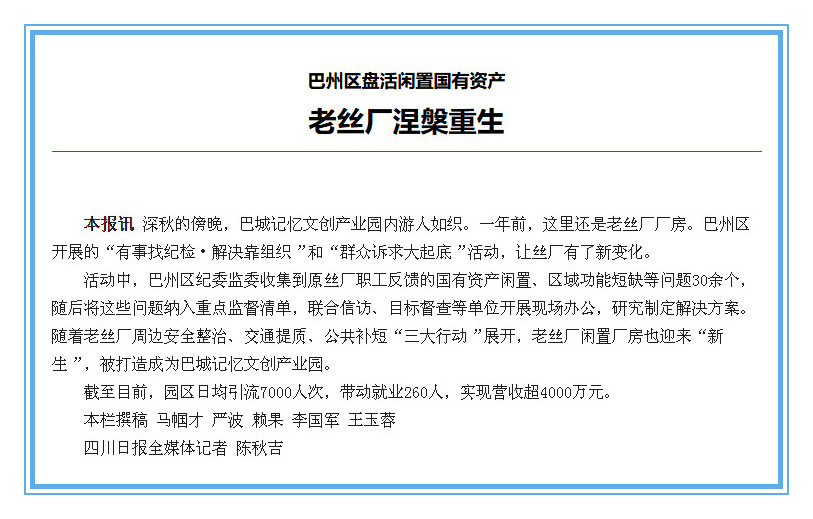 巴州区盘活闲置国有资产

老丝厂涅槃重生

本报讯 深秋的傍晚，巴城记忆文创产业园内游人如织。一年前，这里还是老丝厂厂房。巴州区开展的“有事找纪检·解决靠组织”和“群众诉求大起底”活动，让丝厂有了新变化。

活动中，巴州区纪委监委收集到原丝厂职工反馈的国有资产闲置、区域功能短缺等问题30余个，随后将这些问题纳入重点监督清单，联合信访、目标督查等单位开展现场办公，研究制定解决方案。随着老丝厂周边安全整治、交通提质、公共补短“三大行动”展开，老丝厂闲置厂房也迎来“新生”，被打造成为巴城记忆文创产业园。

截至目前，园区日均引流7000人次，带动就业260人，实现营收超4000万元。

本栏撰稿 马帼才 严波 赖果 李国军 王玉蓉

四川日报全媒体记者 陈秋吉